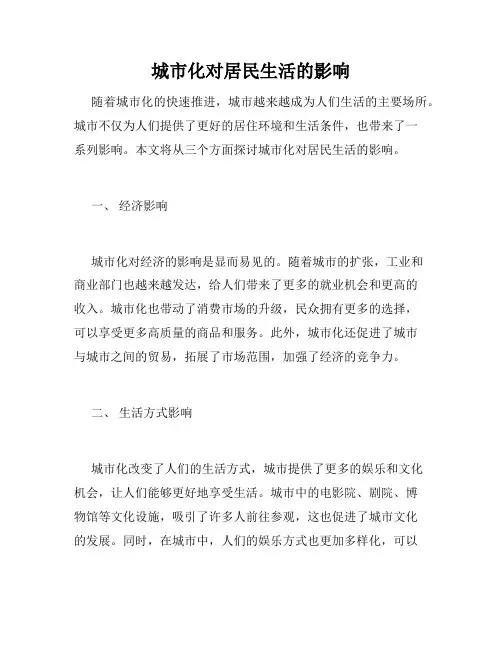 城市化对居民生活的影响

随着城市化的快速推进，城市越来越成为人们生活的主要场所。城市不仅为人们提供了更好的居住环境和生活条件，也带来了一系列影响。本文将从三个方面探讨城市化对居民生活的影响。

一、 经济影响

城市化对经济的影响是显而易见的。随着城市的扩张，工业和商业部门也越来越发达，给人们带来了更多的就业机会和更高的收入。城市化也带动了消费市场的升级，民众拥有更多的选择，可以享受更多高质量的商品和服务。此外，城市化还促进了城市与城市之间的贸易，拓展了市场范围，加强了经济的竞争力。

二、 生活方式影响

城市化改变了人们的生活方式，城市提供了更多的娱乐和文化机会，让人们能够更好地享受生活。城市中的电影院、剧院、博物馆等文化设施，吸引了许多人前往参观，这也促进了城市文化的发展。同时，在城市中，人们的娱乐方式也更加多样化，可以